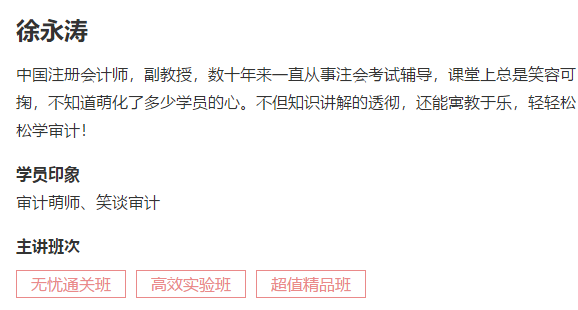 徐永涛

中国注册会计师，副教授，数十年来一直从事注会考试辅导，课堂上总是笑容可掬，不知道萌化了多少学员的心。不但知识讲解的透彻，还能寓教于乐，轻轻松松学审计！

学员印象
审计萌师、笑谈审计

主讲班次

无忧通关班 高效实验班 超值精品班